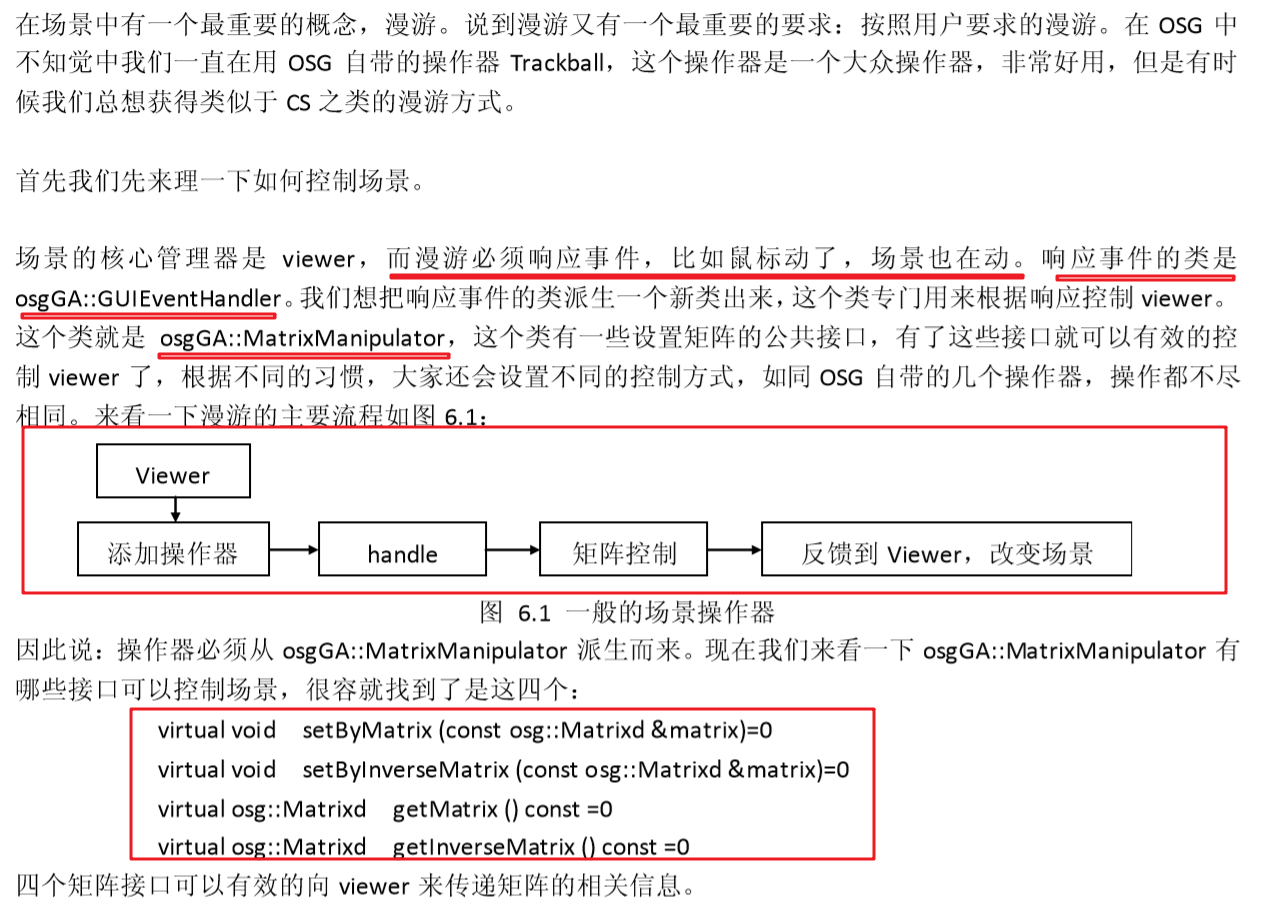 在场景中有一个最重要的概念，漫游。说到漫游又有一个最重要的要求：按照用户要求的漫游。在 OSG 中不知觉中我们一直在用 OSG 自带的操作器 Trackball，这个操作器是一个大众操作器，非常好用，但是有时候我们总想获得类似于 CS 之类的漫游方式。

首先我们先来理一下如何控制场景。

场景的核心管理器是 viewer，而漫游必须响应事件，比如鼠标动了，场景也在动。响应事件的类是 osgGA::GUIEventHandler。我们想把响应事件的类派生一个新类出来，这个类专门用来根据响应控制 viewer。这个类就是 osgGA::MatrixManipulator，这个类有一些设置矩阵的公共接口，有了这些接口就可以有效的控制 viewer 了，根据不同的习惯，大家还会设置不同的控制方式，如同 OSG 自带的几个操作器，操作都不尽相同。来看一下漫游的主要流程如图 6.1：

Viewer

添加操作器

handle

矩阵控制

反馈到 Viewer，改变场景

图 6.1 一般的场景操作器

因此说：操作器必须从 osgGA::MatrixManipulator 派生而来。现在我们来看一下 osgGA::MatrixManipulator 有哪些接口可以控制场景，很容就找到了是这四个：

virtual void setByMatrix (const osg::Matrixd &matrix)=0
virtual void setByInverseMatrix (const osg::Matrixd &matrix)=0
virtual osg::Matrixd getMatrix () const =0
virtual osg::Matrixd getInverseMatrix () const =0

四个矩阵接口可以有效的向 viewer 来传递矩阵的相关信息。